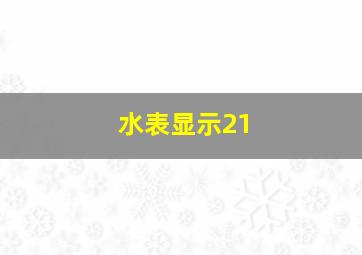 水表显示21